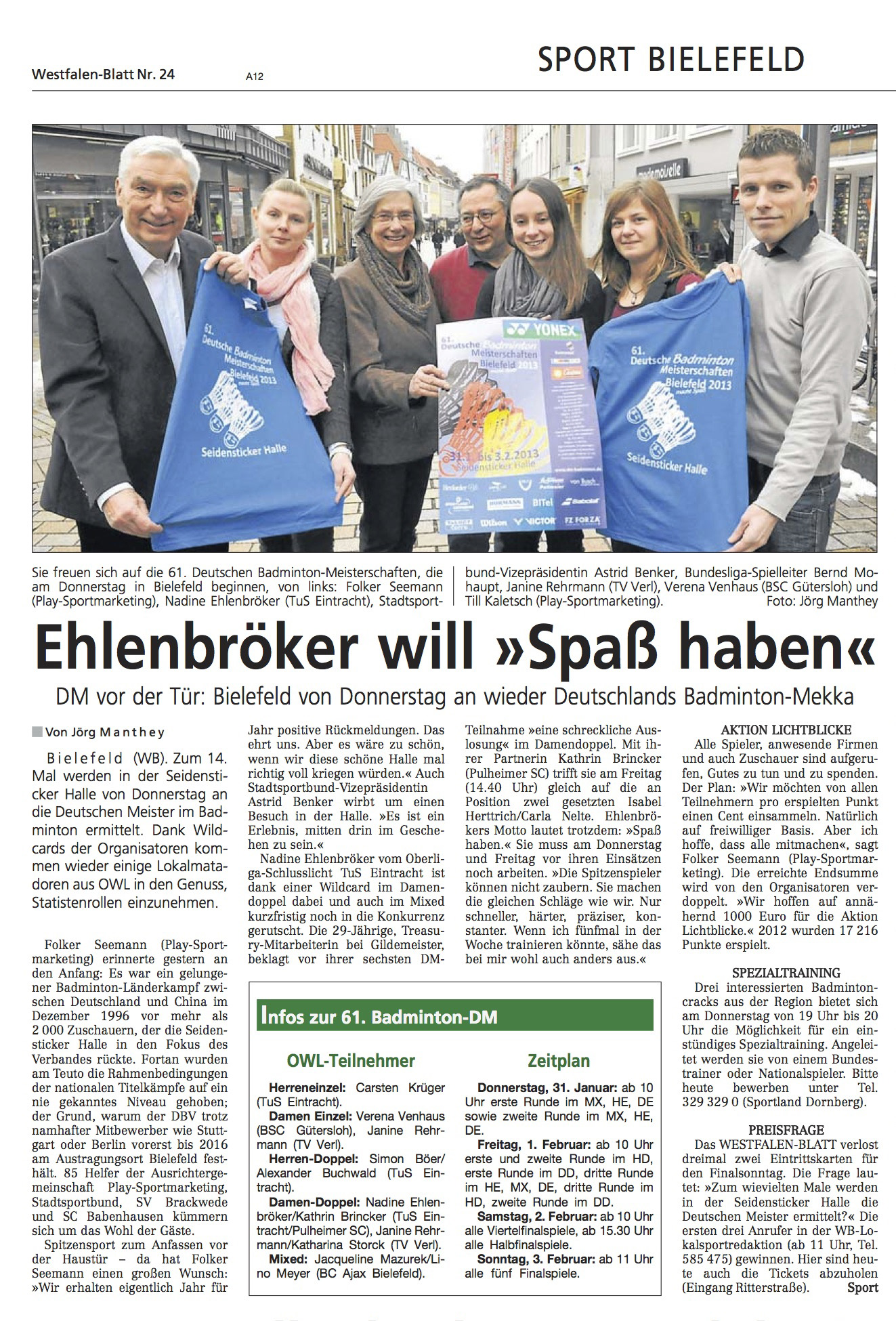 Westfalen-Blatt Nr. 24

A12

SPORT BIELEFELD

61. Deutsche Badminton Meisterschaften Bielefeld 2013

Seidensticker Halle

YONEX

61. Deutsche Badminton Meisterschaften Bielefeld 2013

31.1. bis 3.2.2013 Seidensticker Halle

61. Deutsche Badminton Meisterschaften Bielefeld 2013

Seidensticker Halle

Sie freuen sich auf die 61. Deutschen Badminton-Meisterschaften, die am Donnerstag in Bielefeld beginnen, von links: Folker Seemann (Play-Sportmarketing), Nadine Ehlenbröker (TuS Eintracht), Stadtsportbund-Vizepräsidentin Astrid Benker, Bundesliga-Spielleiter Bernd Mohaupt, Janine Rehrmann (TV Verl), Verena Venhaus (BSC Gütersloh) und Till Kaletsch (Play-Sportmarketing). Foto: Jörg Manthey

Ehlenbröker will »Spaß haben«

DM vor der Tür: Bielefeld von Donnerstag an wieder Deutschlands Badminton-Mekka

Von Jörg Manthey

Bielefeld (WB). Zum 14. Mal werden in der Seidensticker Halle von Donnerstag an die Deutschen Meister im Badminton ermittelt. Dank Wildcards der Organisatoren kommen wieder einige Lokalmatadoren aus OWL in den Genuss, Statistenrollen einzunehmen.

Folker Seemann (Play-Sportmarketing) erinnerte gestern an den Anfang: Es war ein gelungener Badminton-Länderkampf zwischen Deutschland und China im Dezember 1996 vor mehr als 2 000 Zuschauern, der die Seidensticker Halle in den Fokus des Verbandes rückte. Fortan wurden am Teuto die Rahmenbedingungen der nationalen Titelkämpfe auf ein nie gekanntes Niveau gehoben; der Grund, warum der DBV trotz namhafter Mitbewerber wie Stuttgart oder Berlin vorerst bis 2016 am Austragungsort Bielefeld festhält. 85 Helfer der Ausrichtergemeinschaft Play-Sportmarketing, Stadtsportbund, SV Brackwede und SC Babenhausen kümmern sich um das Wohl der Gäste.

Spitzensport zum Anfassen vor der Haustür – da hat Folker Seemann einen großen Wunsch: »Wir erhalten eigentlich Jahr für Jahr positive Rückmeldungen. Das ehrt uns. Aber es wäre zu schön, wenn wir diese schöne Halle mal richtig voll kriegen würden.« Auch Stadtsportbund-Vizepräsidentin Astrid Benker wirbt um einen Besuch in der Halle. »Es ist ein Erlebnis, mitten drin im Geschehen zu sein.«

Nadine Ehlenbröker vom Oberliga-Schlusslicht TuS Eintracht ist dank einer Wildcard im Damendoppel dabei und auch im Mixed kurzfristig noch in die Konkurrenz gerutscht. Die 29-Jährige, Treasury-Mitarbeiterin bei Gildemeister, beklagt vor ihrer sechsten DM-Teilnahme »eine schreckliche Auslosung« im Damendoppel. Mit ihrer Partnerin Kathrin Brincker (Pulheimer SC) trifft sie am Freitag (14.40 Uhr) gleich auf die an Position zwei gesetzten Isabel Herttrich/Carla Nelte. Ehlenbrökers Motto lautet trotzdem: »Spaß haben.« Sie muss am Donnerstag und Freitag vor ihren Einsätzen noch arbeiten. »Die Spitzenspieler können nicht zaubern. Sie machen die gleichen Schläge wie wir. Nur schneller, härter, präziser, konstanter. Wenn ich fünfmal in der Woche trainieren könnte, sähe das bei mir wohl auch anders aus.«

AKTION LICHTBLICKE

Alle Spieler, anwesende Firmen und auch Zuschauer sind aufgerufen, Gutes zu tun und zu spenden. Der Plan: »Wir möchten von allen Teilnehmern pro erspielten Punkt einen Cent einsammeln. Natürlich auf freiwilliger Basis. Aber ich hoffe, dass alle mitmachen«, sagt Folker Seemann (Play-Sportmarketing). Die erreichte Endsumme wird von den Organisatoren verdoppelt. »Wir hoffen auf annähernd 1000 Euro für die Aktion Lichtblicke.« 2012 wurden 17 216 Punkte erspielt.

SPEZIALTRAINING

Drei interessierten Badmintoncracks aus der Region bietet sich am Donnerstag von 19 Uhr bis 20 Uhr die Möglichkeit für ein einstündiges Spezialtraining. Angeleitet werden sie von einem Bundestrainer oder Nationalspieler. Bitte heute bewerben unter Tel. 329 329 0 (Sportland Dornberg).

PREISFRAGE

Das WESTFALEN-BLATT verlost dreimal zwei Eintrittskarten für den Finalsonntag. Die Frage lautet: »Zum wievielten Male werden in der Seidensticker Halle die Deutschen Meister ermittelt?« Die ersten drei Anrufer in der WB-Lokalsportredaktion (ab 11 Uhr, Tel. 585 475) gewinnen. Hier sind heute auch die Tickets abzuholen (Eingang Ritterstraße). Sport

Infos zur 61. Badminton-DM

OWL-Teilnehmer

Herreneinzel: Carsten Krüger (TuS Eintracht).
Damen Einzel: Verena Venhaus (BSC Gütersloh), Janine Rehrmann (TV Verl).
Herren-Doppel: Simon Böer/Alexander Buchwald (TuS Eintracht).
Damen-Doppel: Nadine Ehlenbröker/Kathrin Brincker (TuS Eintracht/Pulheimer SC), Janine Rehrmann/Katharina Storck (TV Verl).
Mixed: Jacqueline Mazurek/Lino Meyer (BC Ajax Bielefeld).

Zeitplan

Donnerstag, 31. Januar: ab 10 Uhr erste Runde im MX, HE, DE sowie zweite Runde im MX, HE, DE.
Freitag, 1. Februar: ab 10 Uhr erste und zweite Runde im HD, erste Runde im DD, dritte Runde im HE, MX, DE, dritte Runde im HD, zweite Runde im DD.
Samstag, 2. Februar: ab 10 Uhr alle Viertelfinalspiele, ab 15.30 Uhr alle Halbfinalspiele.
Sonntag, 3. Februar: ab 11 Uhr alle fünf Finalspiele.